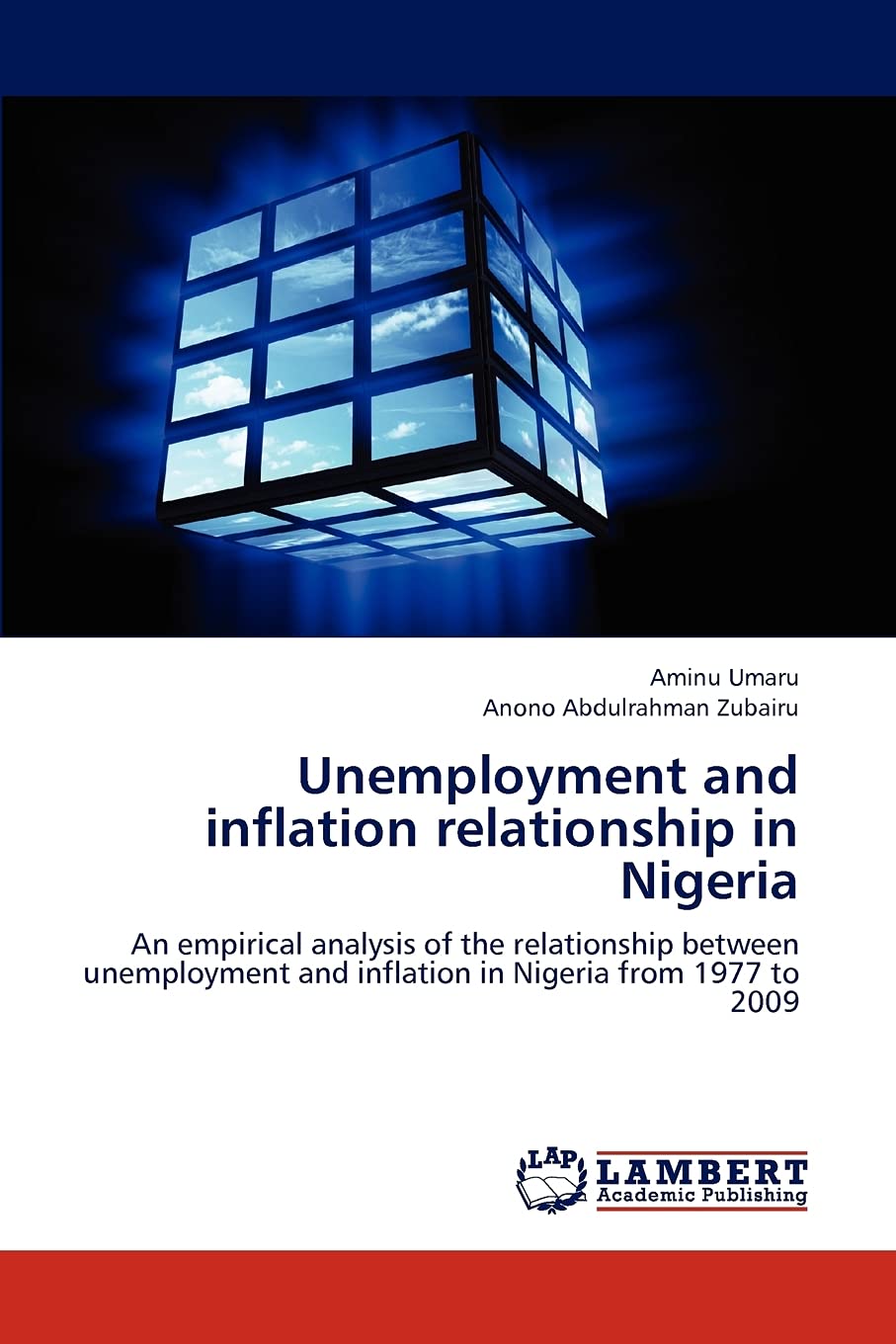 Aminu Umaru
Anono Abdulrahman Zubairu

Unemployment and inflation relationship in Nigeria

An empirical analysis of the relationship between unemployment and inflation in Nigeria from 1977 to 2009

LAP
LAMBERT
Academic Publishing